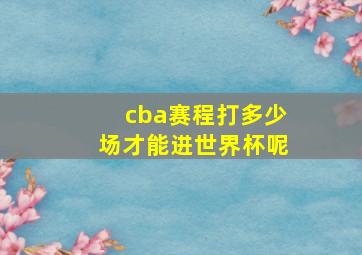 cba赛程打多少场才能进世界杯呢